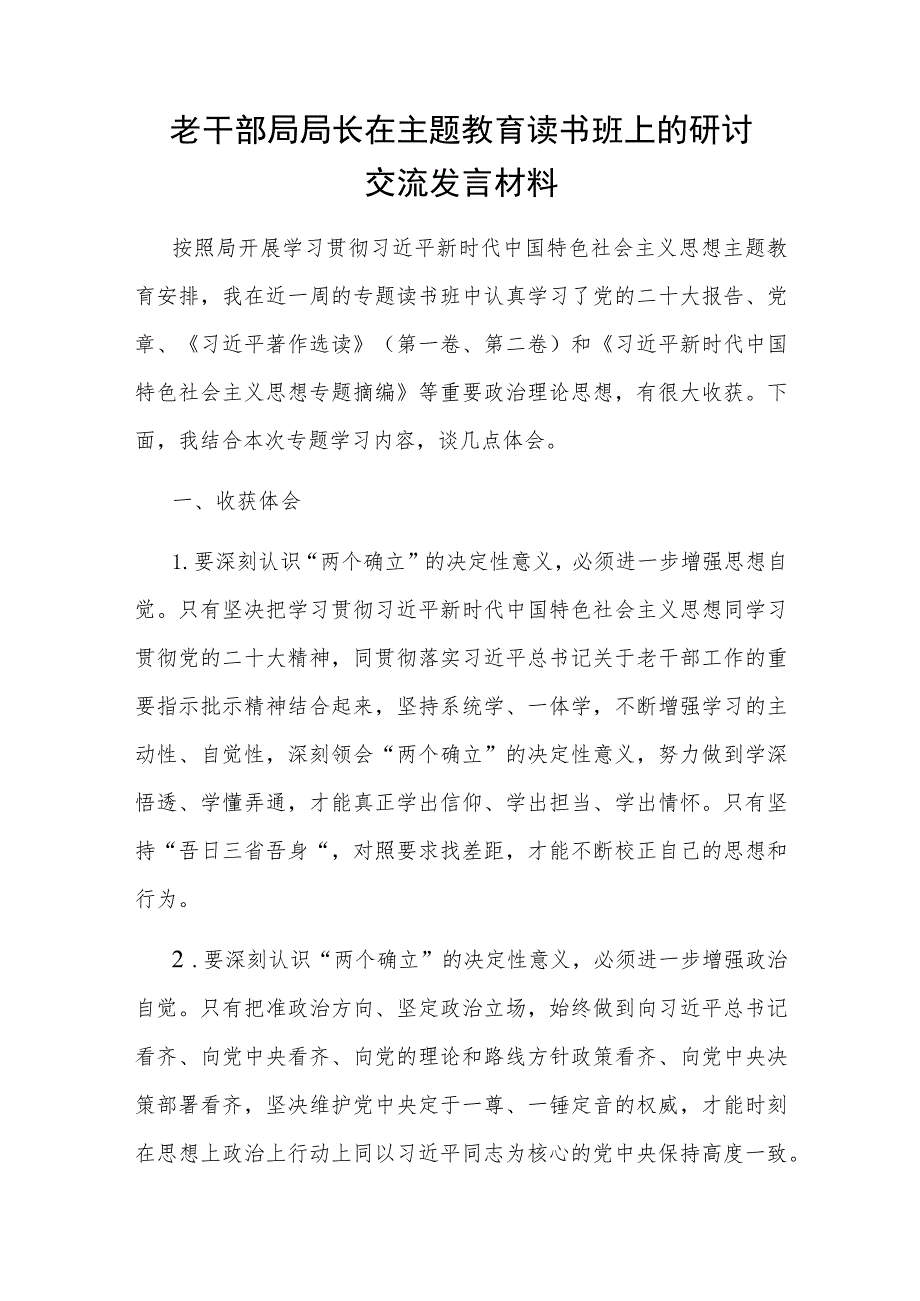 老干部局局长在主题教育读书班上的研讨交流发言材料

按照局开展学习贯彻习近平新时代中国特色社会主义思想主题教育安排，我在近一周的专题读书班中认真学习了党的二十大报告、党章、《习近平著作选读》（第一卷、第二卷）和《习近平新时代中国特色社会主义思想专题摘编》等重要政治理论思想，有很大收获。下面，我结合本次专题学习内容，谈几点体会。

一、收获体会

1.要深刻认识“两个确立”的决定性意义，必须进一步增强思想自觉。只有坚决把学习贯彻习近平新时代中国特色社会主义思想同学习贯彻党的二十大精神，同贯彻落实习近平总书记关于老干部工作的重要指示批示精神结合起来，坚持系统学、一体学，不断增强学习的主动性、自觉性，深刻领会“两个确立”的决定性意义，努力做到学深悟透、学懂弄通，才能真正学出信仰、学出担当、学出情怀。只有坚持“吾日三省吾身“，对照要求找差距，才能不断校正自己的思想和行为。

2.要深刻认识“两个确立”的决定性意义，必须进一步增强政治自觉。只有把准政治方向、坚定政治立场，始终做到向习近平总书记看齐、向党中央看齐、向党的理论和路线方针政策看齐、向党中央决策部署看齐，坚决维护党中央定于一尊、一锤定音的权威，才能时刻在思想上政治上行动上同以习近平同志为核心的党中央保持高度一致。